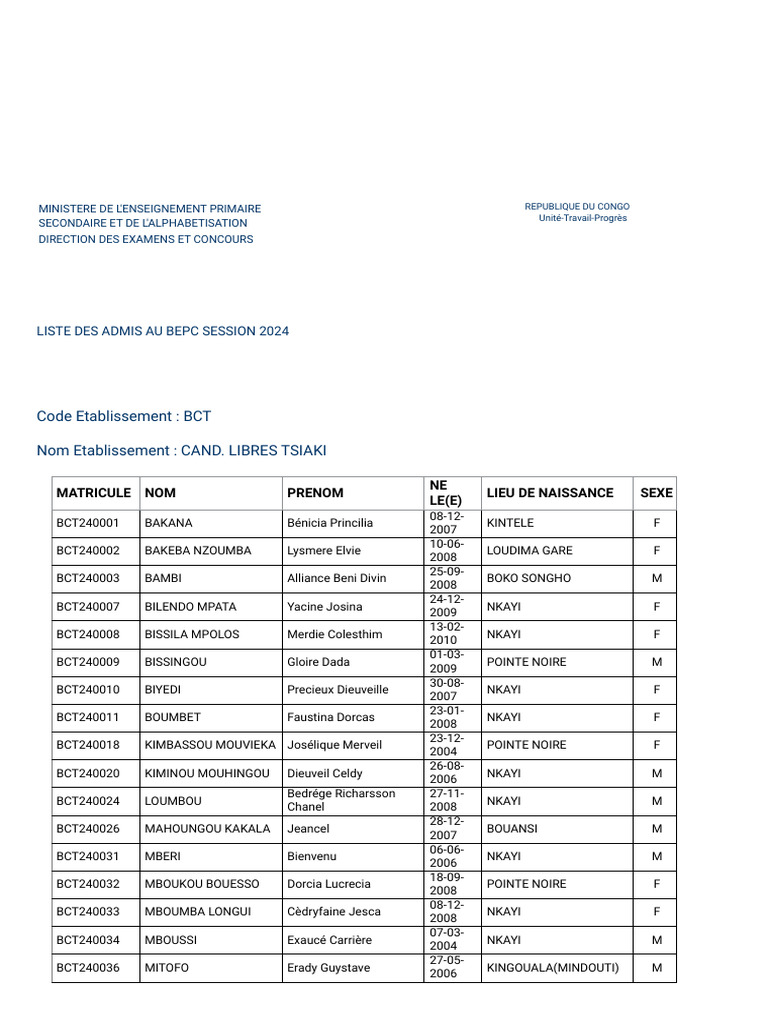 MINISTERE DE L'ENSEIGNEMENT PRIMAIRE SECONDAIRE ET DE L'ALPHABETISATION
DIRECTION DES EXAMENS ET CONCOURS

REPUBLIQUE DU CONGO
Unité-Travail-Progrès

LISTE DES ADMIS AU BEPC SESSION 2024

Code Etablissement : BCT

Nom Etablissement : CAND. LIBRES TSIAKI

| MATRICULE | NOM | PRENOM | NE LE(E) | LIEU DE NAISSANCE | SEXE |
|---|---|---|---|---|---|
| BCT240001 | BAKANA | Bénicia Princilia | 08-12-2007 | KINTELE | F |
| BCT240002 | BAKEBA NZOUMBA | Lysmere Elvie | 10-06-2008 | LOUDIMA GARE | F |
| BCT240003 | BAMBI | Alliance Beni Divin | 25-09-2008 | BOKO SONGHO | M |
| BCT240007 | BILENDO MPATA | Yacine Josina | 24-12-2009 | NKAYI | F |
| BCT240008 | BISSILA MPOLOS | Merdie Colesthim | 13-02-2010 | NKAYI | F |
| BCT240009 | BISSINGOU | Gloire Dada | 01-03-2009 | POINTE NOIRE | M |
| BCT240010 | BIYEDI | Precieux Dieuveille | 30-08-2007 | NKAYI | F |
| BCT240011 | BOUMBET | Faustina Dorcas | 23-01-2008 | NKAYI | F |
| BCT240018 | KIMBASSOU MOUVIEKA | Josélique Merveil | 23-12-2004 | POINTE NOIRE | F |
| BCT240020 | KIMINOU MOUHINGOU | Dieuveil Celdy | 26-08-2006 | NKAYI | M |
| BCT240024 | LOUMBOU | Bedrége Richarsson Chanel | 27-11-2008 | NKAYI | M |
| BCT240026 | MAHOUNGOU KAKALA | Jeancel | 28-12-2007 | BOUANSI | M |
| BCT240031 | MBERI | Bienvenu | 06-06-2006 | NKAYI | M |
| BCT240032 | MBOUKOU BOUESSO | Dorcia Lucrecia | 18-09-2008 | POINTE NOIRE | F |
| BCT240033 | MBOUMBA LONGUI | Cèdryfaine Jesca | 08-12-2008 | NKAYI | F |
| BCT240034 | MBOUSSI | Exaucé Carrière | 07-03-2004 | NKAYI | M |
| BCT240036 | MITOFO | Erady Guystave | 27-05-2006 | KINGOUALA(MINDOUTI) | M |